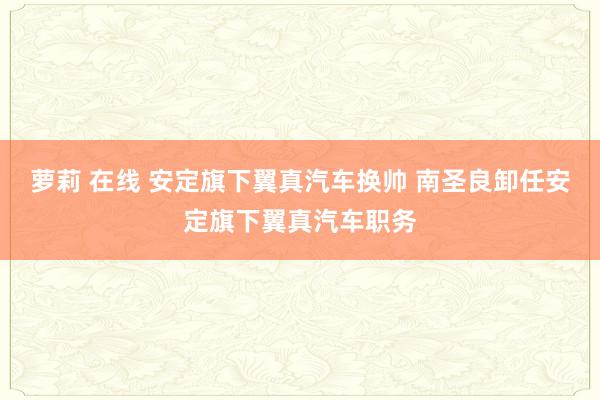 萝莉 在线 安定旗下翼真汽车换帅 南圣良卸任安定旗下翼真汽车职务